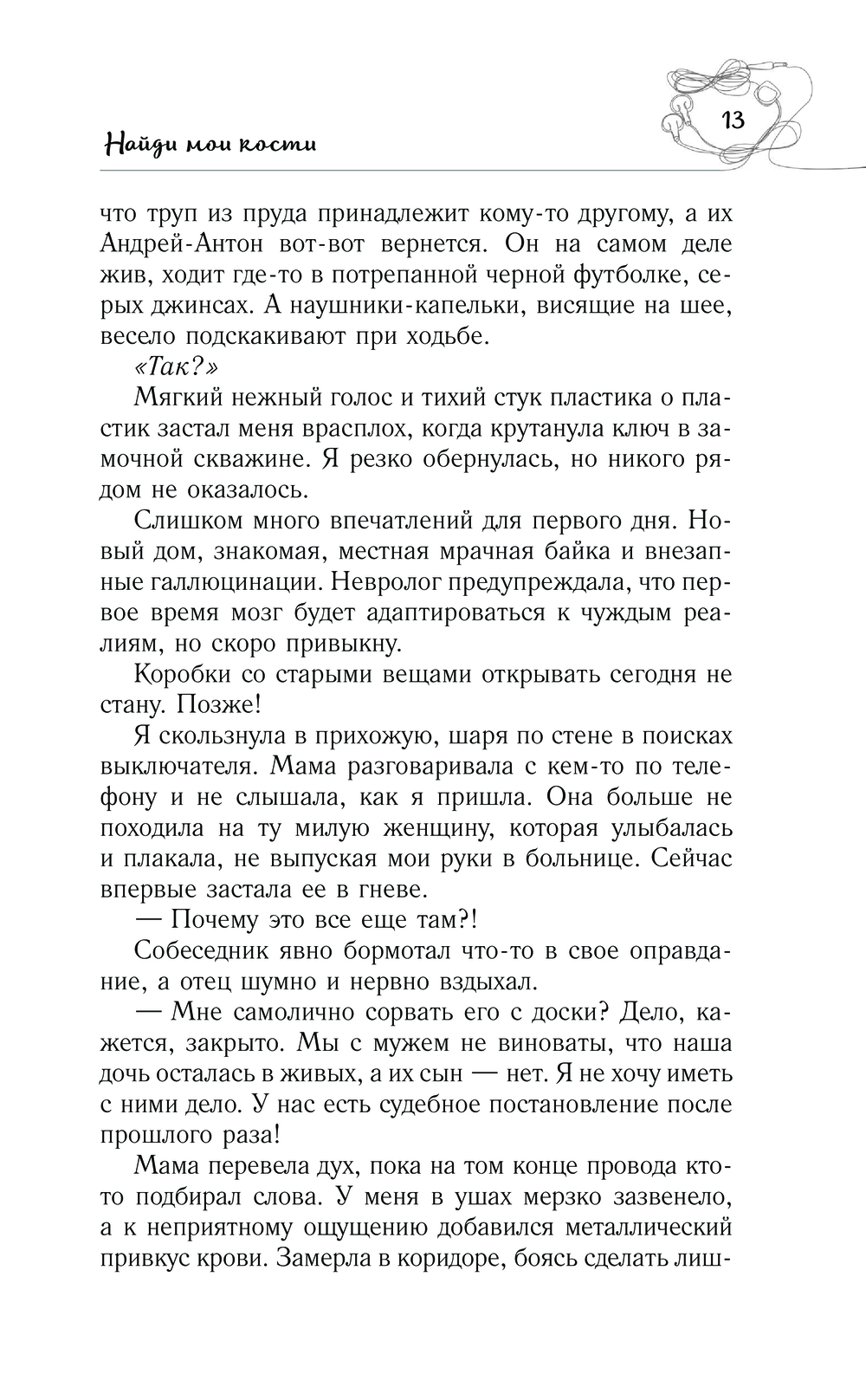 Найди мои кости

13

что труп из пруда принадлежит кому-то другому, а их Андрей-Антон вот-вот вернется. Он на самом деле жив, ходит где-то в потрепанной черной футболке, серых джинсах. А наушники-капельки, висящие на шее, весело подскакивают при ходьбе.

«Так?»

Мягкий нежный голос и тихий стук пластика о пластик застал меня врасплох, когда крутанула ключ в замочной скважине. Я резко обернулась, но никого рядом не оказалось.

Слишком много впечатлений для первого дня. Новый дом, знакомая, местная мрачная байка и внезапные галлюцинации. Невролог предупреждала, что первое время мозг будет адаптироваться к чуждым реалиям, но скоро привыкну.

Коробки со старыми вещами открывать сегодня не стану. Позже!

Я скользнула в прихожую, шаря по стене в поисках выключателя. Мама разговаривала с кем-то по телефону и не слышала, как я пришла. Она больше не походила на ту милую женщину, которая улыбалась и плакала, не выпуская мои руки в больнице. Сейчас впервые застала ее в гневе.

— Почему это все еще там?!

Собеседник явно бормотал что-то в свое оправдание, а отец шумно и нервно вздыхал.

— Мне самолично сорвать его с доски? Дело, кажется, закрыто. Мы с мужем не виноваты, что наша дочь осталась в живых, а их сын — нет. Я не хочу иметь с ними дело. У нас есть судебное постановление после прошлого раза!

Мама перевела дух, пока на том конце провода кто-то подбирал слова. У меня в ушах мерзко зазвенело, а к неприятному ощущению добавился металлический привкус крови. Замерла в коридоре, боясь сделать лиш-